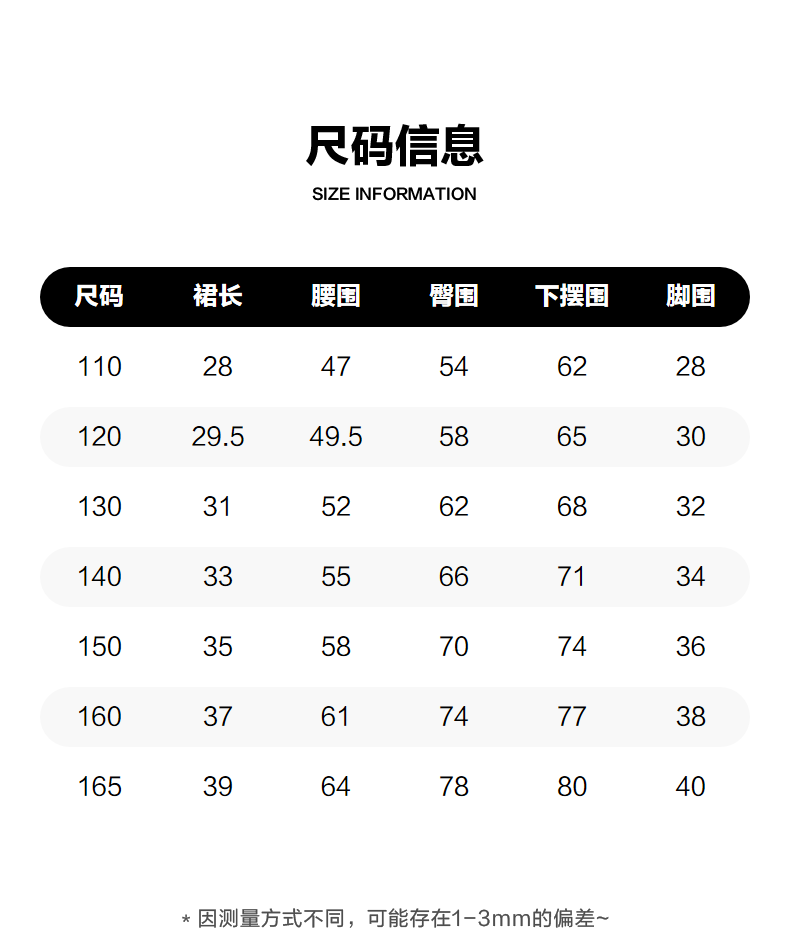 尺码信息
SIZE INFORMATION

| 尺码 | 裙长 | 腰围 | 臀围 | 下摆围 | 脚围 |
|---|---|---|---|---|---|
| 110 | 28 | 47 | 54 | 62 | 28 |
| 120 | 29.5 | 49.5 | 58 | 65 | 30 |
| 130 | 31 | 52 | 62 | 68 | 32 |
| 140 | 33 | 55 | 66 | 71 | 34 |
| 150 | 35 | 58 | 70 | 74 | 36 |
| 160 | 37 | 61 | 74 | 77 | 38 |
| 165 | 39 | 64 | 78 | 80 | 40 |

* 因测量方式不同，可能存在1-3mm的偏差~